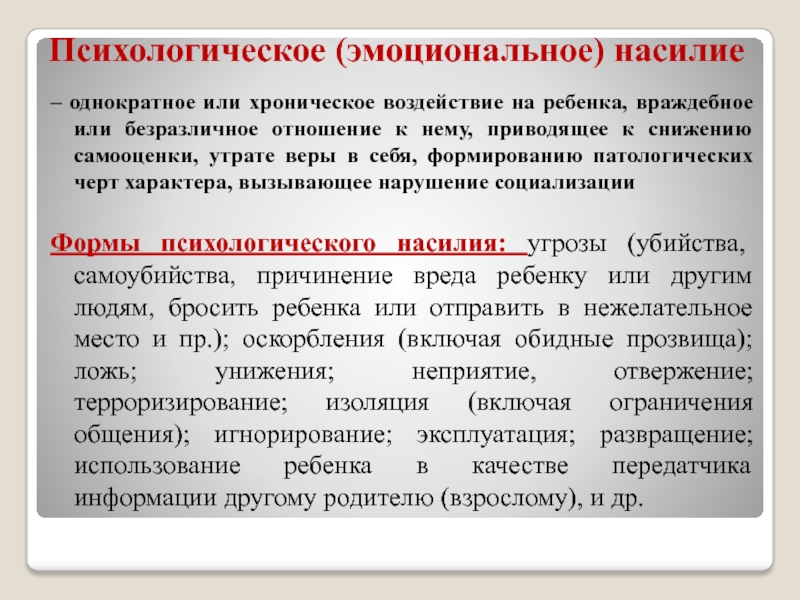 Психологическое (эмоциональное) насилие

– однократное или хроническое воздействие на ребенка, враждебное или безразличное отношение к нему, приводящее к снижению самооценки, утрате веры в себя, формированию патологических черт характера, вызывающее нарушение социализации

Формы психологического насилия: угрозы (убийства, самоубийства, причинение вреда ребенку или другим людям, бросить ребенка или отправить в нежелательное место и пр.); оскорбления (включая обидные прозвища); ложь; унижения; неприятие, отвержение; терроризирование; изоляция (включая ограничения общения); игнорирование; эксплуатация; развращение; использование ребенка в качестве передатчика информации другому родителю (взрослому), и др.